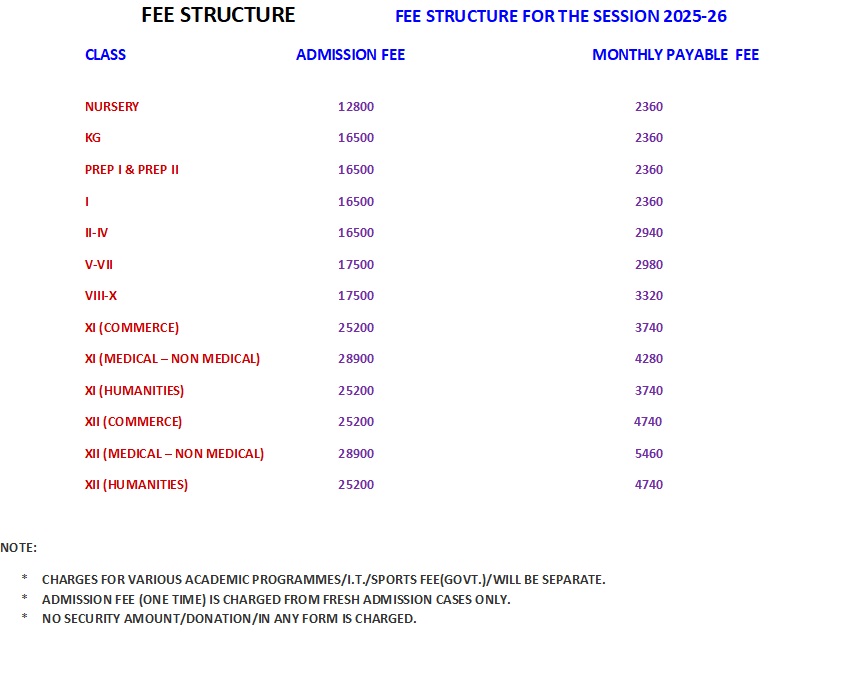 FEE STRUCTURE

FEE STRUCTURE FOR THE SESSION 2025-26

| CLASS | ADMISSION FEE | MONTHLY PAYABLE FEE |
|---|---|---|
| NURSERY | 12800 | 2360 |
| KG | 16500 | 2360 |
| PREP I & PREP II | 16500 | 2360 |
| I | 16500 | 2360 |
| II-IV | 16500 | 2940 |
| V-VII | 17500 | 2980 |
| VIII-X | 17500 | 3320 |
| XI (COMMERCE) | 25200 | 3740 |
| XI (MEDICAL – NON MEDICAL) | 28900 | 4280 |
| XI (HUMANITIES) | 25200 | 3740 |
| XII (COMMERCE) | 25200 | 4740 |
| XII (MEDICAL – NON MEDICAL) | 28900 | 5460 |
| XII (HUMANITIES) | 25200 | 4740 |

NOTE:

* CHARGES FOR VARIOUS ACADEMIC PROGRAMMES/I.T./SPORTS FEE(GOVT.)/WILL BE SEPARATE.
* ADMISSION FEE (ONE TIME) IS CHARGED FROM FRESH ADMISSION CASES ONLY.
* NO SECURITY AMOUNT/DONATION/IN ANY FORM IS CHARGED.